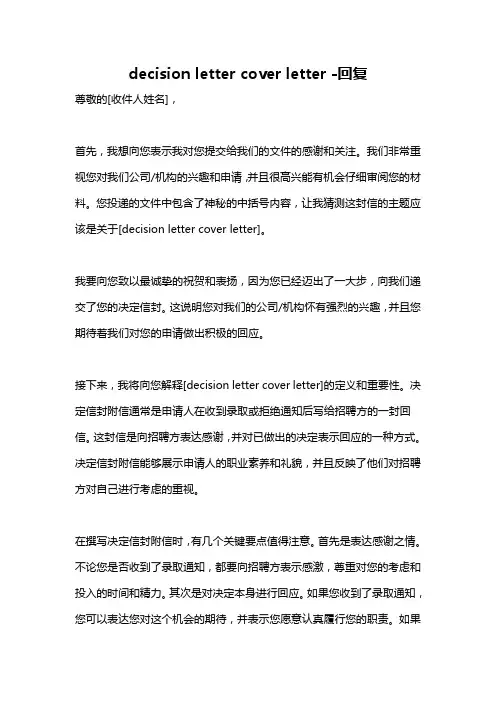 decision letter cover letter -回复

尊敬的[收件人姓名]，

首先，我想向您表示我对您提交给我们的文件的感谢和关注。我们非常重视您对我们公司/机构的兴趣和申请，并且很高兴能有机会仔细审阅您的材料。您投递的文件中包含了神秘的中括号内容，让我猜测这封信的主题应该是关于[decision letter cover letter]。

我要向您致以最诚挚的祝贺和表扬，因为您已经迈出了一大步，向我们递交了您的决定信封。这说明您对我们的公司/机构怀有强烈的兴趣，并且您期待着我们对您的申请做出积极的回应。

接下来，我将向您解释[decision letter cover letter]的定义和重要性。决定信封附信通常是申请人在收到录取或拒绝通知后写给招聘方的一封回信。这封信是向招聘方表达感谢，并对已做出的决定表示回应的一种方式。决定信封附信能够展示申请人的职业素养和礼貌，并且反映了他们对招聘方对自己进行考虑的重视。

在撰写决定信封附信时，有几个关键要点值得注意。首先是表达感谢之情。不论您是否收到了录取通知，都要向招聘方表示感激，尊重对您的考虑和投入的时间和精力。其次是对决定本身进行回应。如果您收到了录取通知，您可以表达您对这个机会的期待，并表示您愿意认真履行您的职责。如果